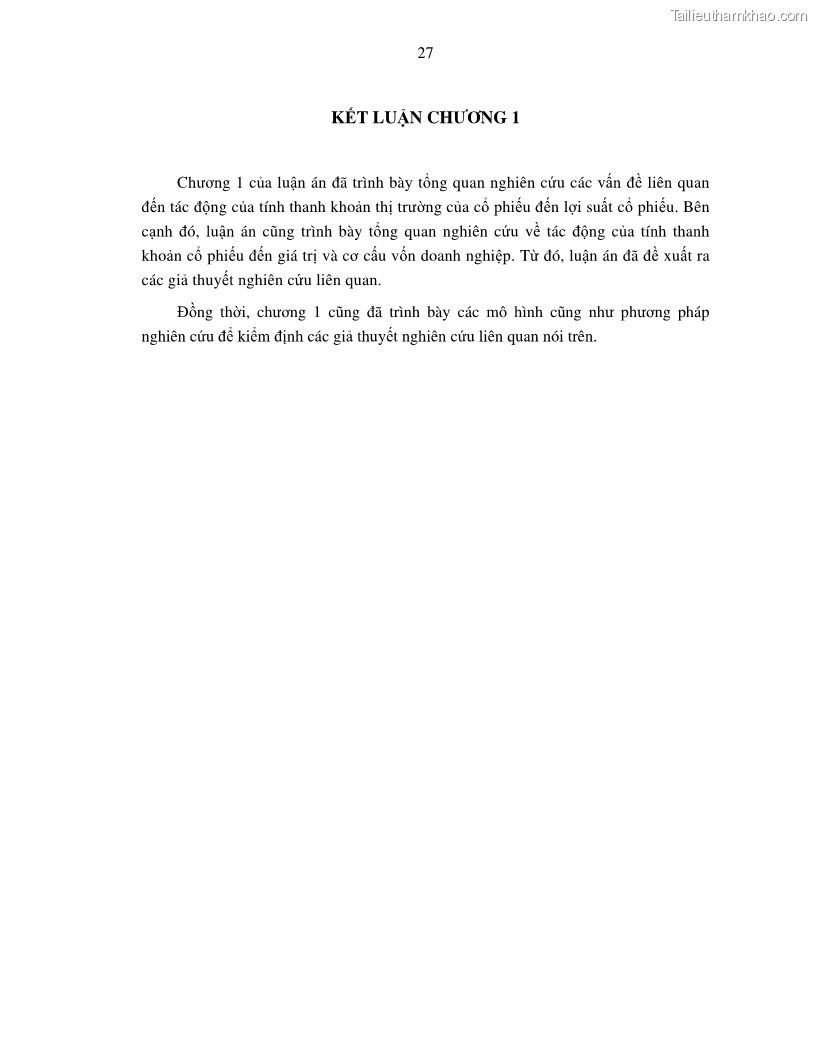 Tailieuthamkhao.com

27

KẾT LUẬN CHƯƠNG 1

Chương 1 của luận án đã trình bày tổng quan nghiên cứu các vấn đề liên quan đến tác động của tính thanh khoản thị trường của cổ phiếu đến lợi suất cổ phiếu. Bên cạnh đó, luận án cũng trình bày tổng quan nghiên cứu về tác động của tính thanh khoản cổ phiếu đến giá trị và cơ cấu vốn doanh nghiệp. Từ đó, luận án đã đề xuất ra các giả thuyết nghiên cứu liên quan.

Đồng thời, chương 1 cũng đã trình bày các mô hình cũng như phương pháp nghiên cứu để kiểm định các giả thuyết nghiên cứu liên quan nói trên.